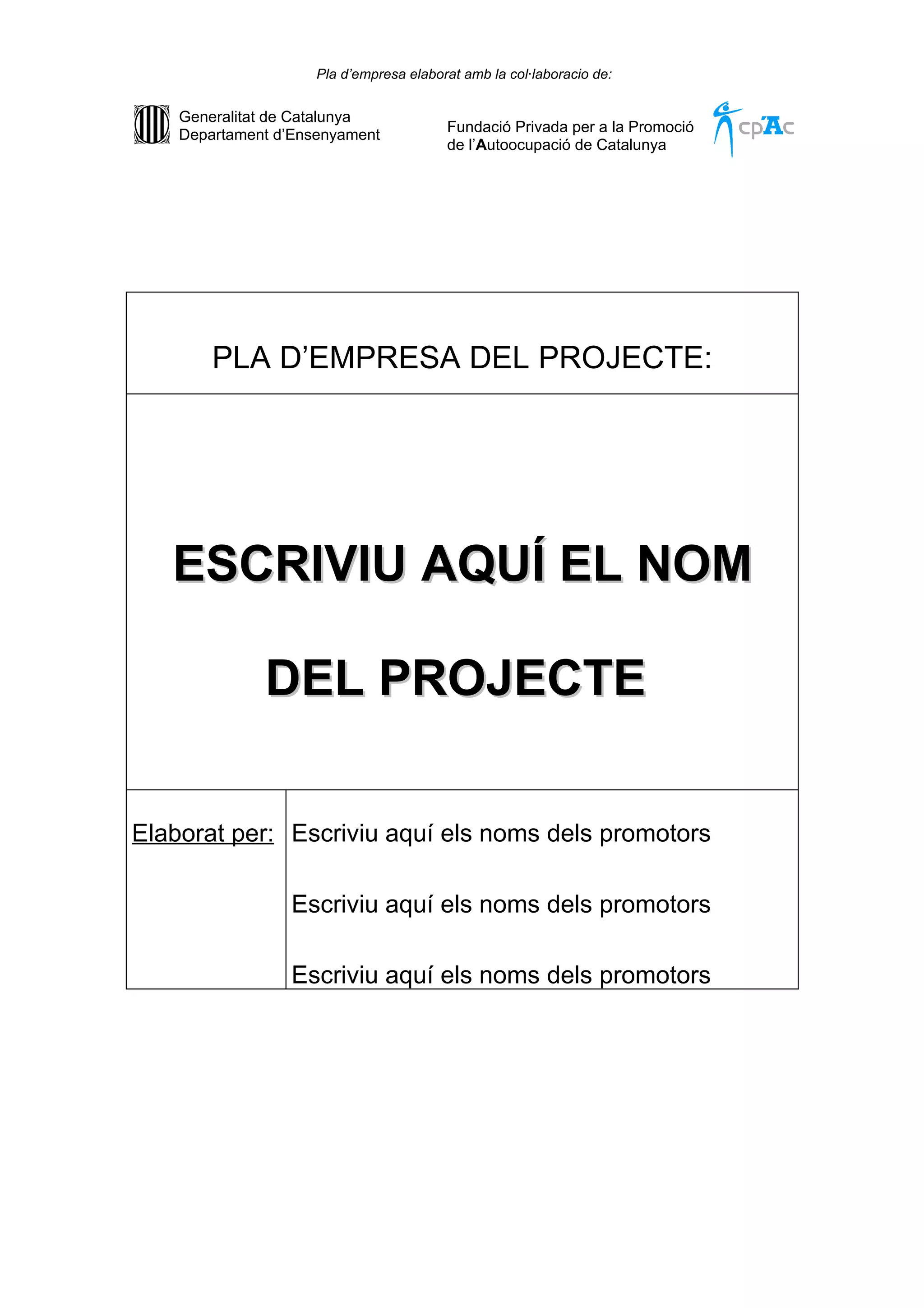 Pla d'empresa elaborat amb la col·laboracio de:

Generalitat de Catalunya
Departament d'Ensenyament

Fundació Privada per a la Promoció
de l'Autoocupació de Catalunya

cpAc

PLA D'EMPRESA DEL PROJECTE:

ESCRIVIU AQUÍ EL NOM

DEL PROJECTE

Elaborat per:

Escriviu aquí els noms dels promotors

Escriviu aquí els noms dels promotors

Escriviu aquí els noms dels promotors